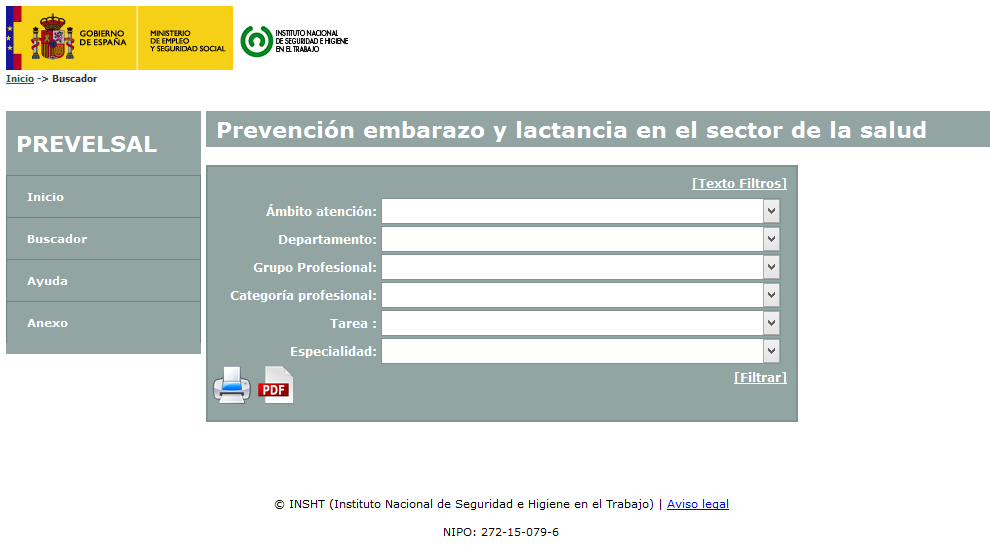 GOBIERNO DE ESPAÑA
MINISTERIO DE EMPLEO Y SEGURIDAD SOCIAL
INSTITUTO NACIONAL DE SEGURIDAD E HIGIENE EN EL TRABAJO

Inicio -> Buscador

PREVELSAL

Inicio
Buscador
Ayuda
Anexo

Prevención embarazo y lactancia en el sector de la salud

[Texto Filtros]

Ámbito atención:
Departamento:
Grupo Profesional:
Categoría profesional:
Tarea :
Especialidad:

[Filtrar]

PDF

© INSHT (Instituto Nacional de Seguridad e Higiene en el Trabajo) | Aviso legal

NIPO: 272-15-079-6